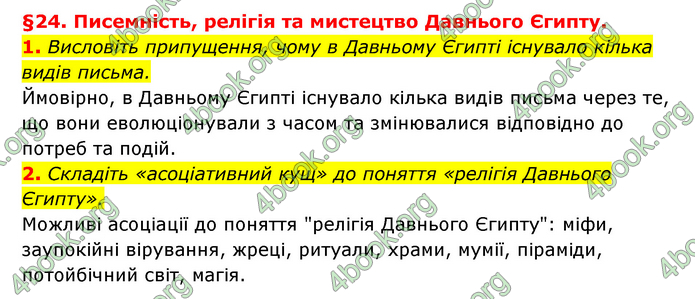 §24. Писемність, релігія та мистецтво Давнього Єгипту.

1. Висловіть припущення, чому в Давньому Єгипті існувало кілька видів письма.

Ймовірно, в Давньому Єгипті існувало кілька видів письма через те, що вони еволюціонували з часом та змінювалися відповідно до потреб та подій.

2. Складіть «асоціативний кущ» до поняття «релігія Давнього Єгипту».

Можливі асоціації до поняття "релігія Давнього Єгипту": міфи, заупокійні вірування, жреці, ритуали, храми, мумії, піраміди, потойбічний світ, магія.

4book.org